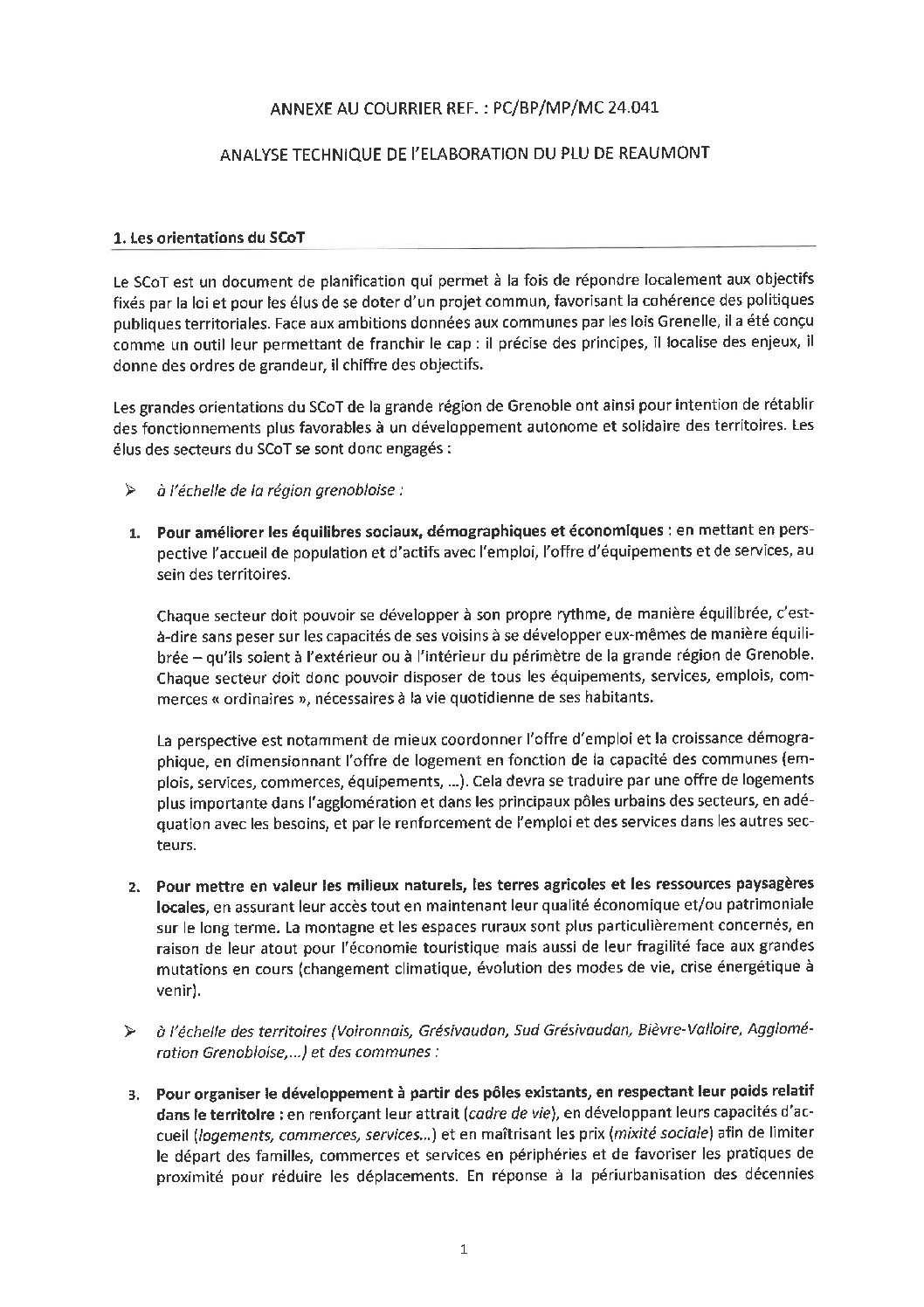 ANNEXE AU COURRIER REF. : PC/BP/MP/MC 24.041

ANALYSE TECHNIQUE DE l'ELABORATION DU PLU DE REAUMONT

1. Les orientations du SCoT

Le SCoT est un document de planification qui permet à la fois de répondre localement aux objectifs fixés par la loi et pour les élus de se doter d'un projet commun, favorisant la cohérence des politiques publiques territoriales. Face aux ambitions données aux communes par les lois Grenelle, il a été conçu comme un outil leur permettant de franchir le cap : il précise des principes, il localise des enjeux, il donne des ordres de grandeur, il chiffre des objectifs.

Les grandes orientations du SCoT de la grande région de Grenoble ont ainsi pour intention de rétablir des fonctionnements plus favorables à un développement autonome et solidaire des territoires. Les élus des secteurs du SCoT se sont donc engagés :

➢ à l'échelle de la région grenobloise :

1. Pour améliorer les équilibres sociaux, démographiques et économiques : en mettant en perspective l'accueil de population et d'actifs avec l'emploi, l'offre d'équipements et de services, au sein des territoires.

Chaque secteur doit pouvoir se développer à son propre rythme, de manière équilibrée, c'est-à-dire sans peser sur les capacités de ses voisins à se développer eux-mêmes de manière équilibrée – qu'ils soient à l'extérieur ou à l'intérieur du périmètre de la grande région de Grenoble. Chaque secteur doit donc pouvoir disposer de tous les équipements, services, emplois, commerces « ordinaires », nécessaires à la vie quotidienne de ses habitants.

La perspective est notamment de mieux coordonner l'offre d'emploi et la croissance démographique, en dimensionnant l'offre de logement en fonction de la capacité des communes (emplois, services, commerces, équipements, ...). Cela devra se traduire par une offre de logements plus importante dans l'agglomération et dans les principaux pôles urbains des secteurs, en adéquation avec les besoins, et par le renforcement de l'emploi et des services dans les autres secteurs.

2. Pour mettre en valeur les milieux naturels, les terres agricoles et les ressources paysagères locales, en assurant leur accès tout en maintenant leur qualité économique et/ou patrimoniale sur le long terme. La montagne et les espaces ruraux sont plus particulièrement concernés, en raison de leur atout pour l'économie touristique mais aussi de leur fragilité face aux grandes mutations en cours (changement climatique, évolution des modes de vie, crise énergétique à venir).

➢ à l'échelle des territoires (Voironnais, Grésivaudan, Sud Grésivaudan, Bièvre-Valloire, Agglomération Grenobloise,...) et des communes :

3. Pour organiser le développement à partir des pôles existants, en respectant leur poids relatif dans le territoire : en renforçant leur attrait (cadre de vie), en développant leurs capacités d'accueil (logements, commerces, services...) et en maîtrisant les prix (mixité sociale) afin de limiter le départ des familles, commerces et services en périphéries et de favoriser les pratiques de proximité pour réduire les déplacements. En réponse à la périurbanisation des décennies

1